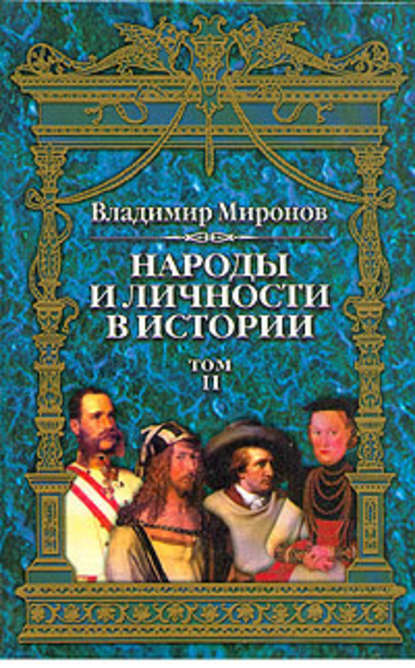 Владимир Миронов

НАРОДЫ И ЛИЧНОСТИ В ИСТОРИИ

ТОМ II